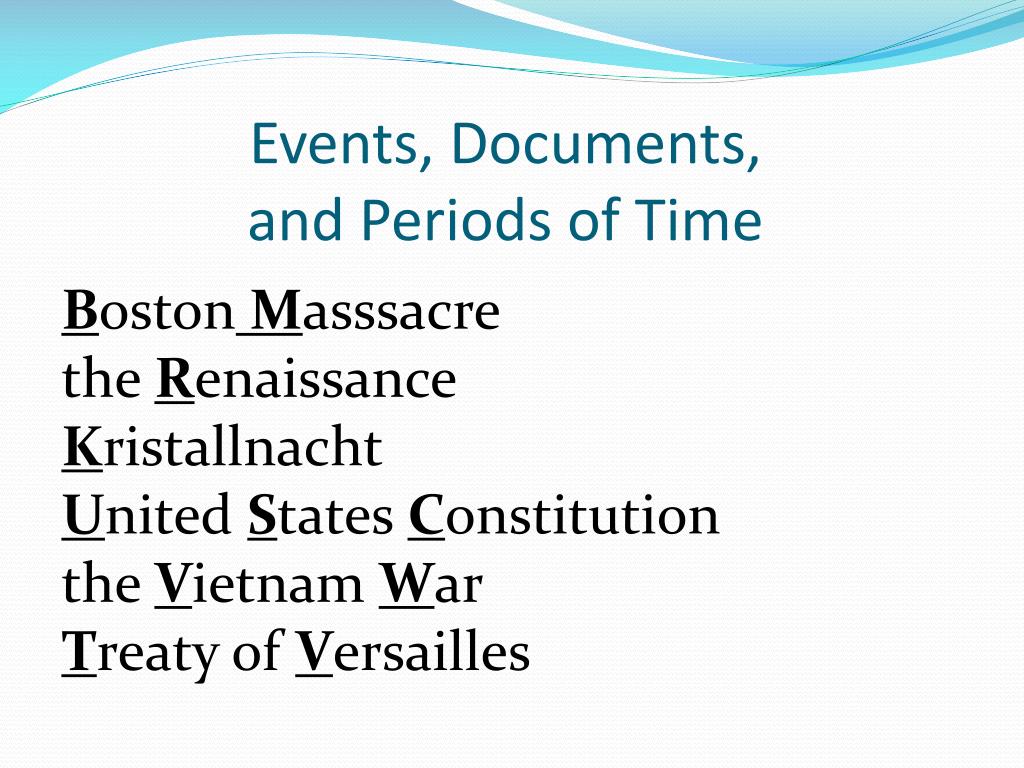 Events, Documents, and Periods of Time

Boston Masssacre
the Renaissance
Kristallnacht
United States Constitution
the Vietnam War
Treaty of Versailles